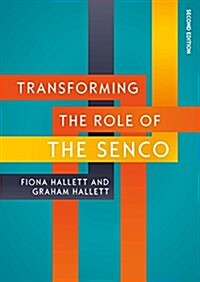 SECOND EDITION

TRANSFORMING
THE ROLE OF
THE SENCO

FIONA HALLETT AND
GRAHAM HALLETT